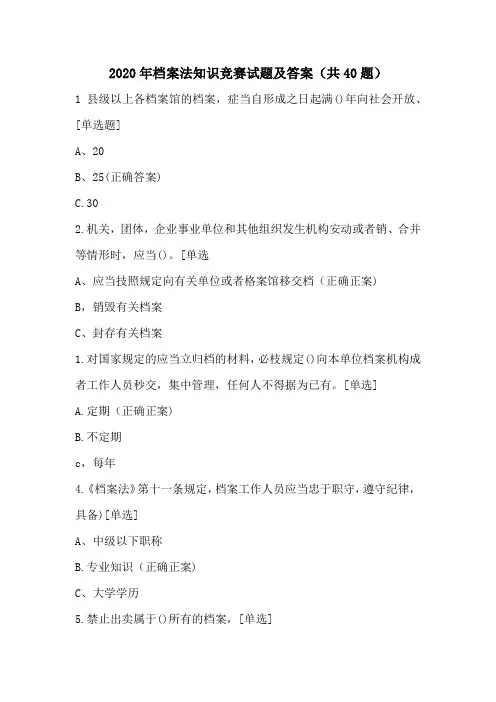 2020年档案法知识竞赛试题及答案（共40题）

1 县级以上各档案馆的档案，症当自形成之日起满()年向社会开放、[单选题]

A、20

B、25(正确答案)

C.30

2.机关，团体，企业事业单位和其他组织发生机构安动或者销、合并等情形时，应当()。[单选

A、应当技照规定向有关单位或者格案馆移交档（正确正案)

B，销毁有关档案

C、封存有关档案

1.对国家规定的应当立归档的材料，必枝规定()向本单位档案机构成者工作人员秒交，集中管理，任何人不得据为已有。[单选]

A.定期（正确正案)

B.不定期

c，每年

4.《档案法》第十一条规定，档案工作人员应当忠于职守，遵守纪律，具备)[单选]

A、中级以下职称

B.专业知识（正确正案)

C、大学学历

5.禁止出卖属于()所有的档案，[单选]